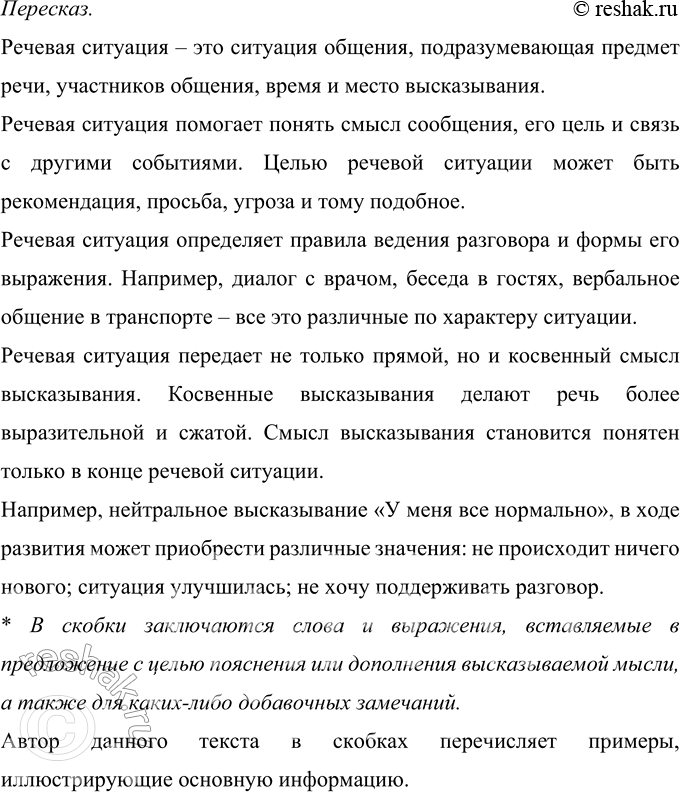 Пересказ. © reshak.ru

Речевая ситуация – это ситуация общения, подразумевающая предмет речи, участников общения, время и место высказывания.

Речевая ситуация помогает понять смысл сообщения, его цель и связь с другими событиями. Целью речевой ситуации может быть рекомендация, просьба, угроза и тому подобное.

Речевая ситуация определяет правила ведения разговора и формы его выражения. Например, диалог с врачом, беседа в гостях, вербальное общение в транспорте – все это различные по характеру ситуации.

Речевая ситуация передает не только прямой, но и косвенный смысл высказывания. Косвенные высказывания делают речь более выразительной и сжатой. Смысл высказывания становится понятен только в конце речевой ситуации.

Например, нейтральное высказывание «У меня все нормально», в ходе развития может приобрести различные значения: не происходит ничего нового; ситуация улучшилась; не хочу поддерживать разговор.

* В скобки заключаются слова и выражения, вставляемые в предложение с целью пояснения или дополнения высказываемой мысли, а также для каких-либо добавочных замечаний.

Автор данного текста в скобках перечисляет примеры, иллюстрирующие основную информацию.

reshak.ru